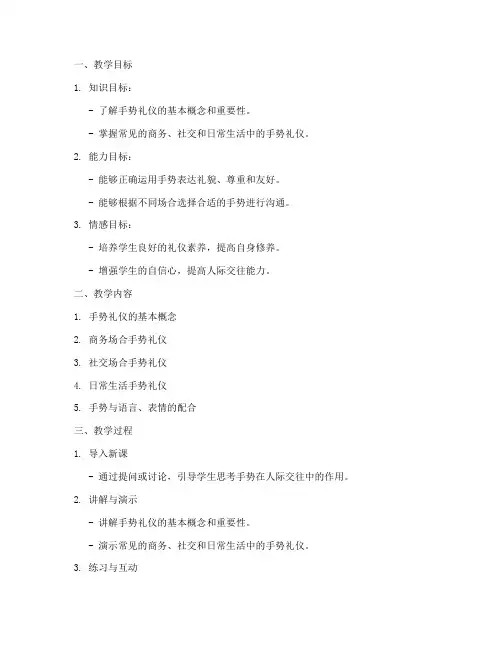 一、教学目标

1. 知识目标：

- 了解手势礼仪的基本概念和重要性。

- 掌握常见的商务、社交和日常生活中的手势礼仪。

2. 能力目标：

- 能够正确运用手势表达礼貌、尊重和友好。

- 能够根据不同场合选择合适的手势进行沟通。

3. 情感目标：

- 培养学生良好的礼仪素养，提高自身修养。

- 增强学生的自信心，提高人际交往能力。

二、教学内容

1. 手势礼仪的基本概念

2. 商务场合手势礼仪

3. 社交场合手势礼仪

4. 日常生活手势礼仪

5. 手势与语言、表情的配合

三、教学过程

1. 导入新课

- 通过提问或讨论，引导学生思考手势在人际交往中的作用。

2. 讲解与演示

- 讲解手势礼仪的基本概念和重要性。

- 演示常见的商务、社交和日常生活中的手势礼仪。

3. 练习与互动